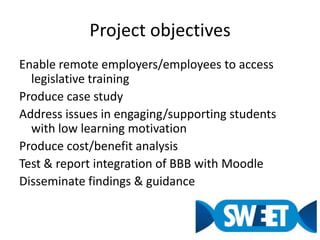 Project objectives

Enable remote employers/employees to access legislative training

Produce case study

Address issues in engaging/supporting students with low learning motivation

Produce cost/benefit analysis

Test & report integration of BBB with Moodle

Disseminate findings & guidance

SWEET